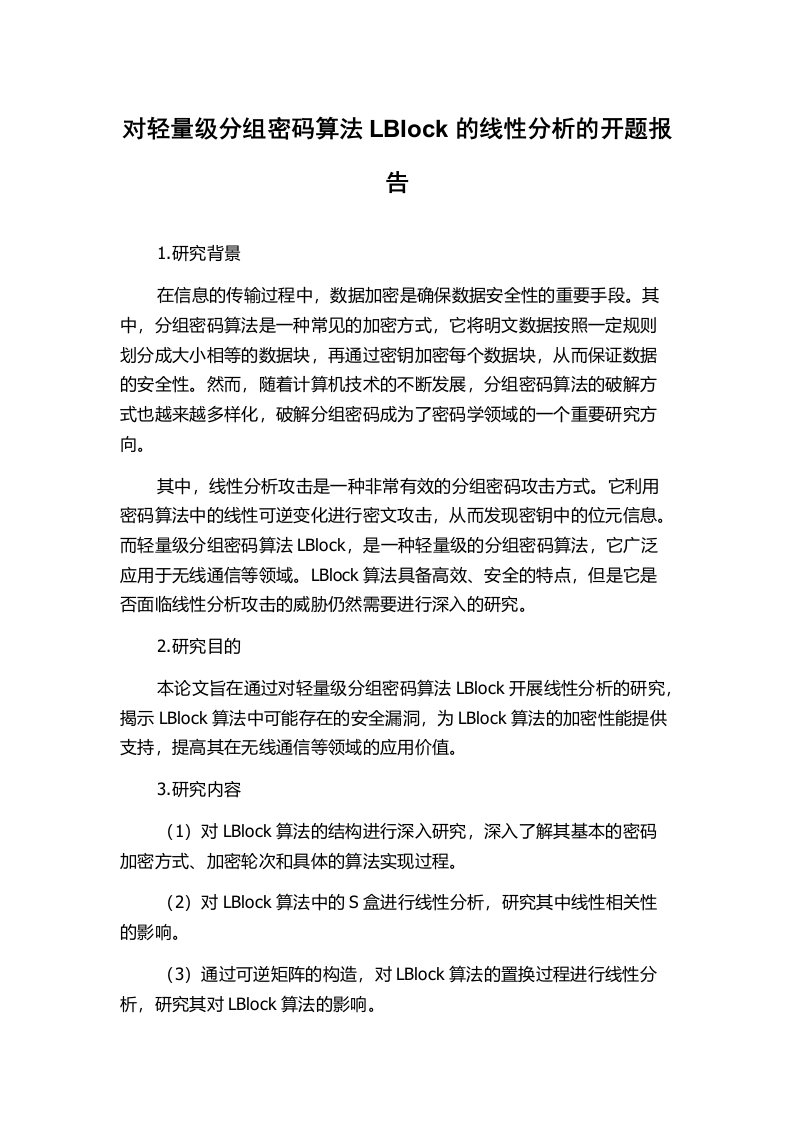 对轻量级分组密码算法 LBlock 的线性分析的开题报告

1.研究背景

在信息的传输过程中，数据加密是确保数据安全性的重要手段。其中，分组密码算法是一种常见的加密方式，它将明文数据按照一定规则划分成大小相等的数据块，再通过密钥加密每个数据块，从而保证数据的安全性。然而，随着计算机技术的不断发展，分组密码算法的破解方式也越来越多样化，破解分组密码成为了密码学领域的一个重要研究方向。

其中，线性分析攻击是一种非常有效的分组密码攻击方式。它利用密码算法中的线性可逆变化进行密文攻击，从而发现密钥中的位元信息。而轻量级分组密码算法 LBlock，是一种轻量级的分组密码算法，它广泛应用于无线通信等领域。LBlock 算法具备高效、安全的特点，但是它是否面临线性分析攻击的威胁仍然需要进行深入的研究。

2.研究目的

本论文旨在通过对轻量级分组密码算法 LBlock 开展线性分析的研究，揭示 LBlock 算法中可能存在的安全漏洞，为 LBlock 算法的加密性能提供支持，提高其在无线通信等领域的应用价值。

3.研究内容

（1）对 LBlock 算法的结构进行深入研究，深入了解其基本的密码加密方式、加密轮次和具体的算法实现过程。

（2）对 LBlock 算法中的 S 盒进行线性分析，研究其中线性相关性的影响。

（3）通过可逆矩阵的构造，对 LBlock 算法的置换过程进行线性分析，研究其对 LBlock 算法的影响。